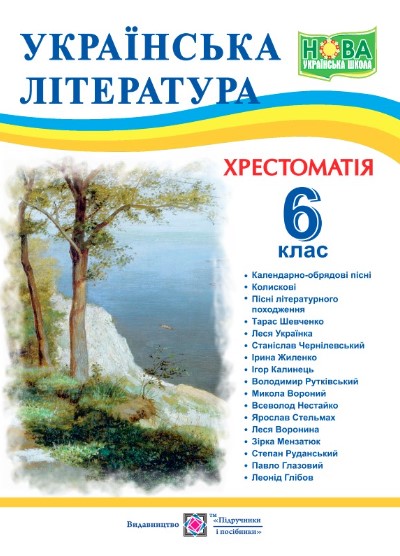 УКРАЇНСЬКА ЛІТЕРАТУРА

НОВА
УКРАЇНСЬКА ШКОЛА

ХРЕСТОМАТІЯ

6
клас

• Календарно-обрядові пісні
• Колискові
• Пісні літературного походження
• Тарас Шевченко
• Леся Українка
• Станіслав Чернілевський
• Ірина Жиленко
• Ігор Калинець
• Володимир Рутківський
• Микола Вороний
• Всеволод Нестайко
• Ярослав Стельмах
• Леся Воронина
• Зірка Мензатюк
• Степан Руданський
• Павло Глазовий
• Леонід Глібов

Видавництво ТМ «Підручники і посібники»